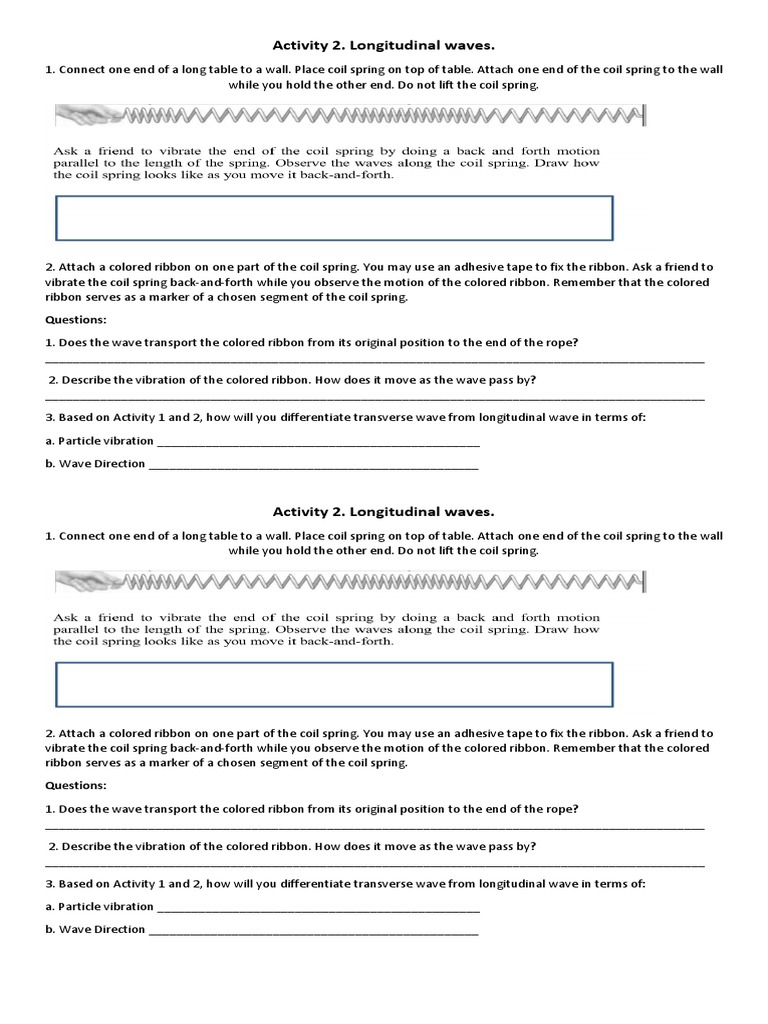 Activity 2. Longitudinal waves.

1. Connect one end of a long table to a wall. Place coil spring on top of table. Attach one end of the coil spring to the wall while you hold the other end. Do not lift the coil spring.

Ask a friend to vibrate the end of the coil spring by doing a back and forth motion parallel to the length of the spring. Observe the waves along the coil spring. Draw how the coil spring looks like as you move it back-and-forth.

2. Attach a colored ribbon on one part of the coil spring. You may use an adhesive tape to fix the ribbon. Ask a friend to vibrate the coil spring back-and-forth while you observe the motion of the colored ribbon. Remember that the colored ribbon serves as a marker of a chosen segment of the coil spring.

Questions:

1. Does the wave transport the colored ribbon from its original position to the end of the rope?
____

2. Describe the vibration of the colored ribbon. How does it move as the wave pass by?
____

3. Based on Activity 1 and 2, how will you differentiate transverse wave from longitudinal wave in terms of:

a. Particle vibration ____

b. Wave Direction ____

Activity 2. Longitudinal waves.

1. Connect one end of a long table to a wall. Place coil spring on top of table. Attach one end of the coil spring to the wall while you hold the other end. Do not lift the coil spring.

Ask a friend to vibrate the end of the coil spring by doing a back and forth motion parallel to the length of the spring. Observe the waves along the coil spring. Draw how the coil spring looks like as you move it back-and-forth.

2. Attach a colored ribbon on one part of the coil spring. You may use an adhesive tape to fix the ribbon. Ask a friend to vibrate the coil spring back-and-forth while you observe the motion of the colored ribbon. Remember that the colored ribbon serves as a marker of a chosen segment of the coil spring.

Questions:

1. Does the wave transport the colored ribbon from its original position to the end of the rope?
____

2. Describe the vibration of the colored ribbon. How does it move as the wave pass by?
____

3. Based on Activity 1 and 2, how will you differentiate transverse wave from longitudinal wave in terms of:

a. Particle vibration ____

b. Wave Direction ____